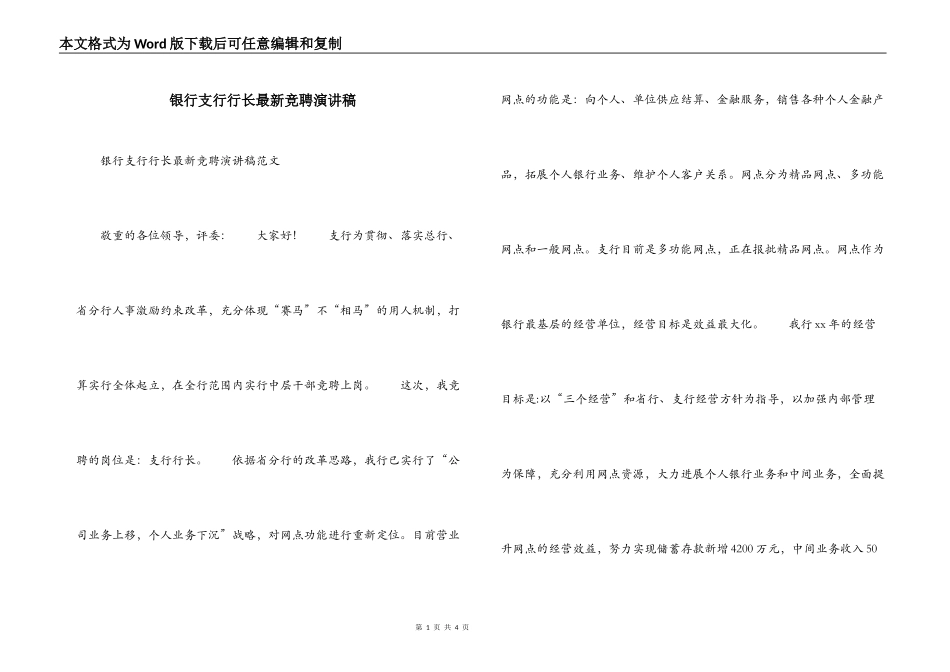 本文格式为Word版下载后可任意编辑和复制

银行支行行长最新竞聘演讲稿

银行支行行长最新竞聘演讲稿范文

敬重的各位领导，评委： 大家好！ 支行为贯彻、落实总行、省分行人事激励约束改革，充分体现“赛马”不“相马”的用人机制，打算实行全体起立，在全行范围内实行中层干部竞聘上岗。 这次，我竞聘的岗位是：支行行长。 依据省分行的改革思路，我行已实行了“公司业务上移，个人业务下沉”战略，对网点功能进行重新定位。目前营业网点的功能是：向个人、单位供应结算、金融服务，销售各种个人金融产品，拓展个人银行业务、维护个人客户关系。网点分为精品网点、多功能网点和一般网点。支行目前是多功能网点，正在报批精品网点。网点作为银行最基层的经营单位，经营目标是效益最大化。 我行xx年的经营目标是:以“三个经营”和省行、支行经营方针为指导，以加强内部管理为保障，充分利用网点资源，大力进展个人银行业务和中间业务，全面提升网点的经营效益，努力实现储蓄存款新增4200万元，中间业务收入50

第 1 页 共 4 页